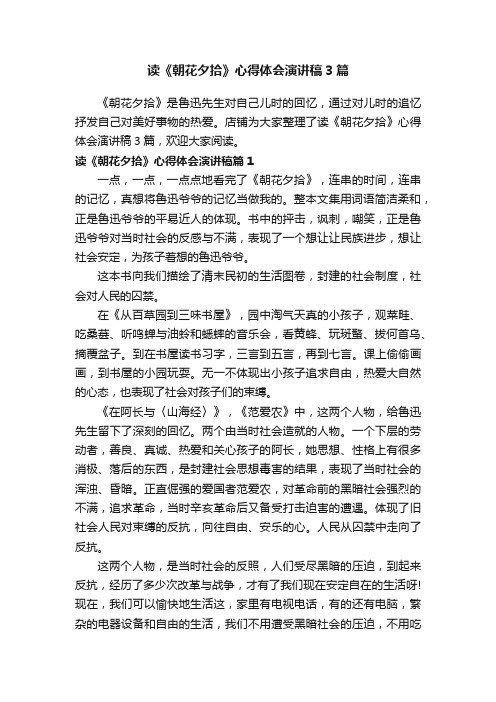 读《朝花夕拾》心得体会演讲稿3篇

《朝花夕拾》是鲁迅先生对自己儿时的回忆，通过对儿时的追忆抒发自己对美好事物的热爱。店铺为大家整理了读《朝花夕拾》心得体会演讲稿3篇，欢迎大家阅读。

读《朝花夕拾》心得体会演讲稿篇1

一点，一点，一点点地看完了《朝花夕拾》，连串的时间，连串的记忆，真想将鲁迅爷爷的记忆当做我的。整本文集用词语简洁柔和，正是鲁迅爷爷的平易近人的体现。书中的抨击，讽刺，嘲笑，正是鲁迅爷爷对当时社会的反感与不满，表现了一个想让让民族进步，想让社会安定，为孩子着想的鲁迅爷爷。

这本书向我们描绘了清末民初的生活图卷，封建的社会制度，社会对人民的囚禁。

在《从百草园到三味书屋》，园中淘气天真的小孩子，观菜畦、吃桑葚、听鸣蝉与油蛉和蟋蟀的音乐会，看黄蜂、玩斑蝥、拔何首乌、摘覆盆子。到在书屋读书习字，三言到五言，再到七言。课上偷偷画画，到书屋的小园玩耍。无一不体现出小孩子追求自由，热爱大自然的心态，也表现了社会对孩子们的束缚。

《在阿长与〈山海经〉》，《范爱农》中，这两个人物，给鲁迅先生留下了深刻的回忆。两个由当时社会造就的人物。一个下层的劳动者，善良、真诚、热爱和关心孩子的阿长，她思想、性格上有很多消极、落后的东西，是封建社会思想毒害的结果，表现了当时社会的浑浊、昏暗。正直倔强的爱国者范爱农，对革命前的黑暗社会强烈的不满，追求革命，当时辛亥革命后又备受打击迫害的遭遇。体现了旧社会人民对束缚的反抗，向往自由、安乐的心。人民从囚禁中走向了反抗。

这两个人物，是当时社会的反照，人们受尽黑暗的压迫，到起来反抗，经历了多少次改革与战争，才有了我们现在安定自在的生活呀!现在，我们可以愉快地生活这，家里有电视电话，有的还有电脑，繁杂的电器设备和自由的生活，我们不用遭受黑暗社会的压迫，不用吃